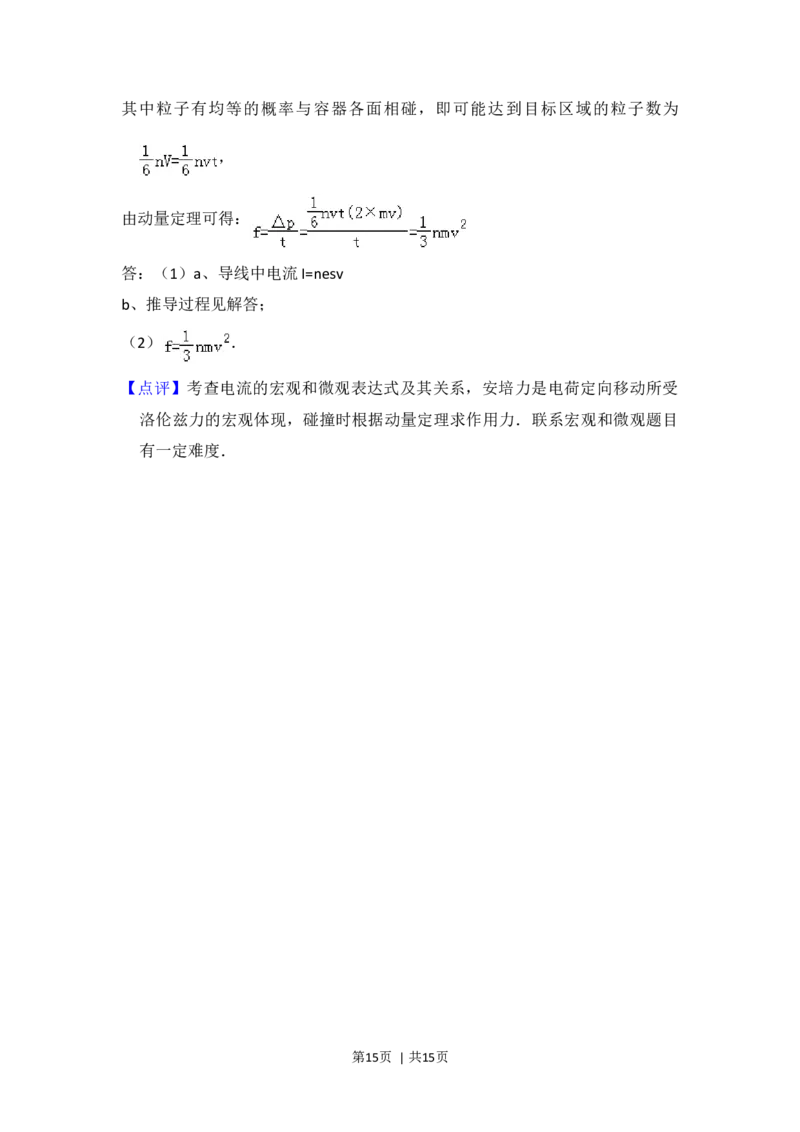 其中粒子有均等的概率与容器各面相碰，即可能达到目标区域的粒子数为

$\frac{1}{6}nV=\frac{1}{6}nvt$，

由动量定理可得：$f=\frac{\Delta p}{t}=\frac{\frac{1}{6}nvt(2\times mv)}{t}=\frac{1}{3}nmv^2$

答：（1）a、导线中电流 I=nesv

b、推导过程见解答；

（2）$f=\frac{1}{3}nmv^2$．

【点评】考查电流的宏观和微观表达式及其关系，安培力是电荷定向移动所受洛伦兹力的宏观体现，碰撞时根据动量定理求作用力．联系宏观和微观题目有一定难度．

第15页 | 共15页